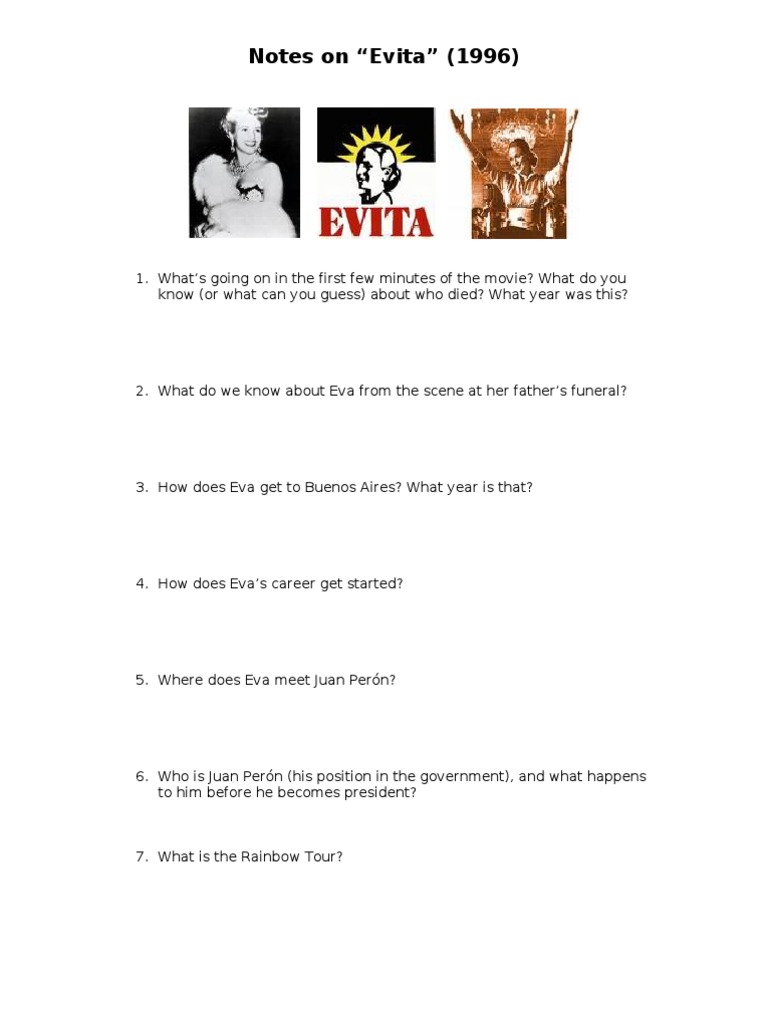 Notes on “Evita” (1996)

EVITA

1. What’s going on in the first few minutes of the movie? What do you know (or what can you guess) about who died? What year was this?

2. What do we know about Eva from the scene at her father’s funeral?

3. How does Eva get to Buenos Aires? What year is that?

4. How does Eva’s career get started?

5. Where does Eva meet Juan Perón?

6. Who is Juan Perón (his position in the government), and what happens to him before he becomes president?

7. What is the Rainbow Tour?